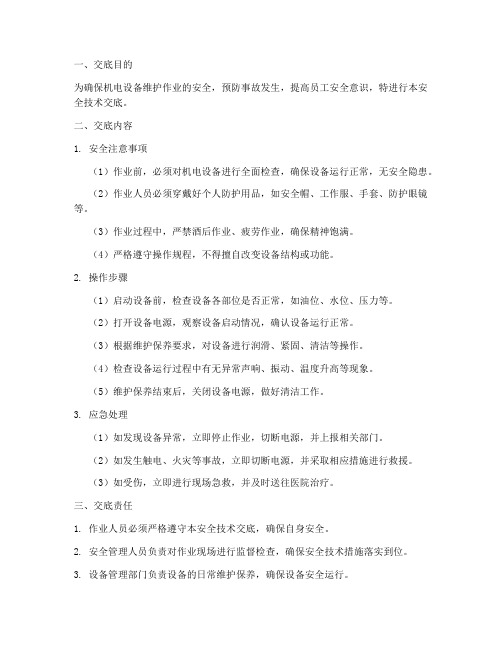 一、交底目的

为确保机电设备维护作业的安全，预防事故发生，提高员工安全意识，特进行本安全技术交底。

二、交底内容

1. 安全注意事项

（1）作业前，必须对机电设备进行全面检查，确保设备运行正常，无安全隐患。

（2）作业人员必须穿戴好个人防护用品，如安全帽、工作服、手套、防护眼镜等。

（3）作业过程中，严禁酒后作业、疲劳作业，确保精神饱满。

（4）严格遵守操作规程，不得擅自改变设备结构或功能。

2. 操作步骤

（1）启动设备前，检查设备各部位是否正常，如油位、水位、压力等。

（2）打开设备电源，观察设备启动情况，确认设备运行正常。

（3）根据维护保养要求，对设备进行润滑、紧固、清洁等操作。

（4）检查设备运行过程中有无异常声响、振动、温度升高等现象。

（5）维护保养结束后，关闭设备电源，做好清洁工作。

3. 应急处理

（1）如发现设备异常，立即停止作业，切断电源，并上报相关部门。

（2）如发生触电、火灾等事故，立即切断电源，并采取相应措施进行救援。

（3）如受伤，立即进行现场急救，并及时送往医院治疗。

三、交底责任

1. 作业人员必须严格遵守本安全技术交底，确保自身安全。

2. 安全管理人员负责对作业现场进行监督检查，确保安全技术措施落实到位。

3. 设备管理部门负责设备的日常维护保养，确保设备安全运行。